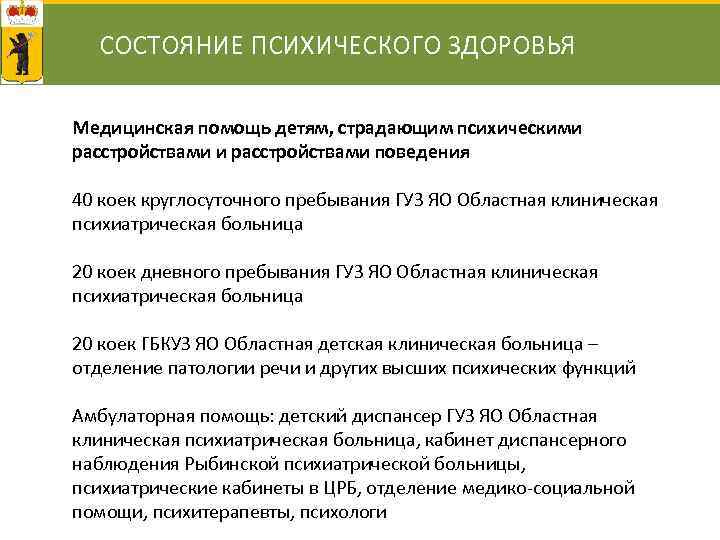 СОСТОЯНИЕ ПСИХИЧЕСКОГО ЗДОРОВЬЯ

Медицинская помощь детям, страдающим психическими расстройствами и расстройствами поведения

40 коек круглосуточного пребывания ГУЗ ЯО Областная клиническая психиатрическая больница

20 коек дневного пребывания ГУЗ ЯО Областная клиническая психиатрическая больница

20 коек ГБКУЗ ЯО Областная детская клиническая больница – отделение патологии речи и других высших психических функций

Амбулаторная помощь: детский диспансер ГУЗ ЯО Областная клиническая психиатрическая больница, кабинет диспансерного наблюдения Рыбинской психиатрической больницы, психиатрические кабинеты в ЦРБ, отделение медико-социальной помощи, психитерапевты, психологи